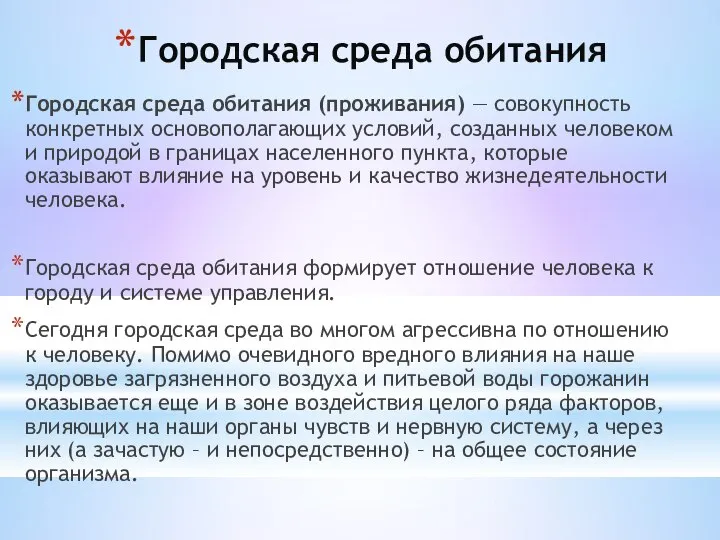 *Городская среда обитания

*Городская среда обитания (проживания) — совокупность конкретных основополагающих условий, созданных человеком и природой в границах населенного пункта, которые оказывают влияние на уровень и качество жизнедеятельности человека.

*Городская среда обитания формирует отношение человека к городу и системе управления.

*Сегодня городская среда во многом агрессивна по отношению к человеку. Помимо очевидного вредного влияния на наше здоровье загрязненного воздуха и питьевой воды горожанин оказывается еще и в зоне воздействия целого ряда факторов, влияющих на наши органы чувств и нервную систему, а через них (а зачастую – и непосредственно) – на общее состояние организма.